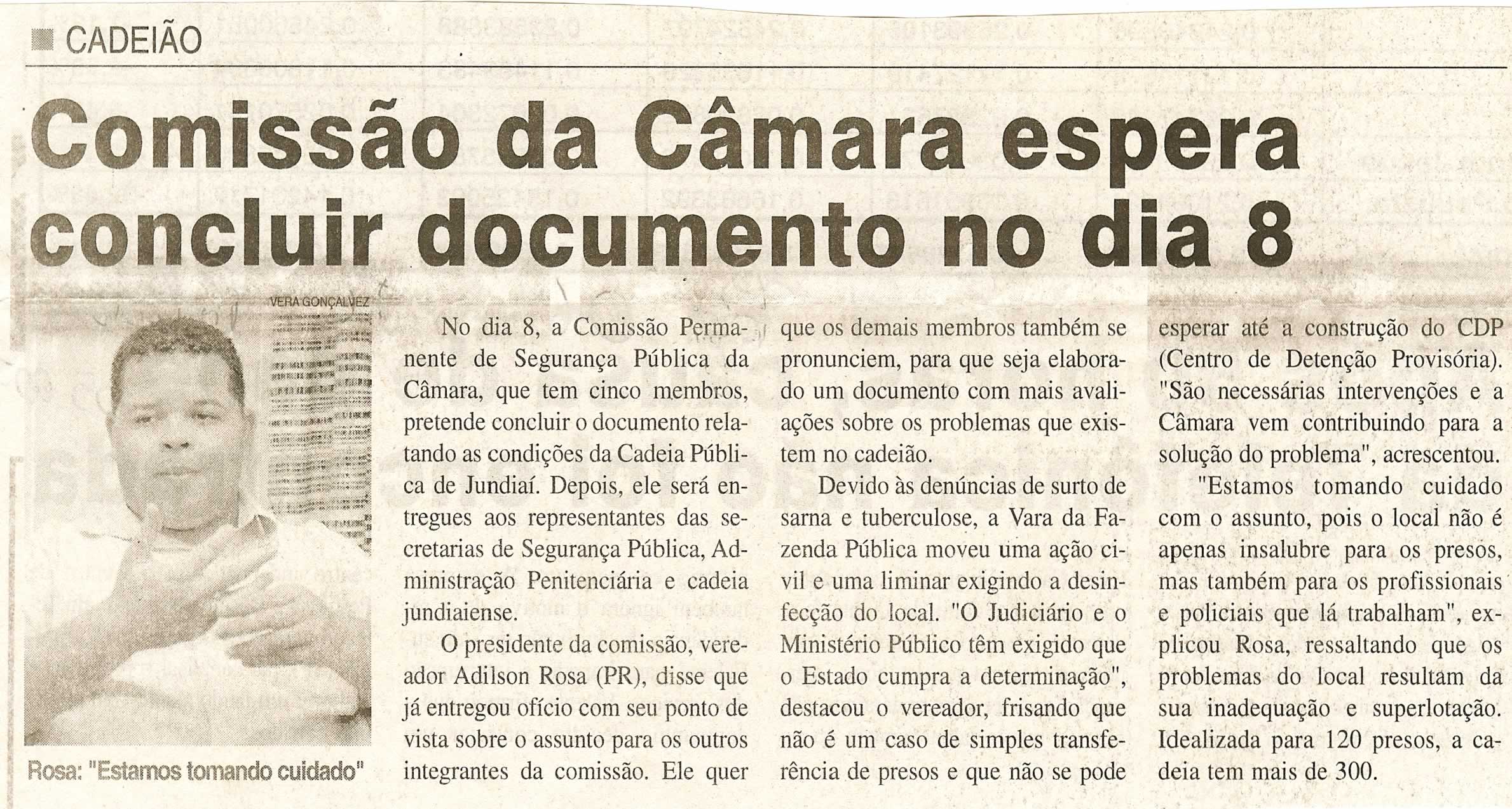 CADEIÃO

Comissão da Câmara espera concluir documento no dia 8

VERA GONÇALVEZ

Rosa: "Estamos tomando cuidado"

No dia 8, a Comissão Permanente de Segurança Pública da Câmara, que tem cinco membros, pretende concluir o documento relatando as condições da Cadeia Pública de Jundiaí. Depois, ele será entregues aos representantes das secretarias de Segurança Pública, Administração Penitenciária e cadeia jundiaiense.

O presidente da comissão, vereador Adilson Rosa (PR), disse que já entregou ofício com seu ponto de vista sobre o assunto para os outros integrantes da comissão. Ele quer que os demais membros também se pronunciem, para que seja elaborado um documento com mais avaliações sobre os problemas que existem no cadeião.

Devido às denúncias de surto de sarna e tuberculose, a Vara da Fazenda Pública moveu uma ação civil e uma liminar exigindo a desinfecção do local. "O Judiciário e o Ministério Público têm exigido que o Estado cumpra a determinação", destacou o vereador, frisando que não é um caso de simples transferência de presos e que não se pode esperar até a construção do CDP (Centro de Detenção Provisória). "São necessárias intervenções e a Câmara vem contribuindo para a solução do problema", acrescentou.

"Estamos tomando cuidado com o assunto, pois o local não é apenas insalubre para os presos, mas também para os profissionais e policiais que lá trabalham", explicou Rosa, ressaltando que os problemas do local resultam da sua inadequação e superlotação. Idealizada para 120 presos, a cadeia tem mais de 300.